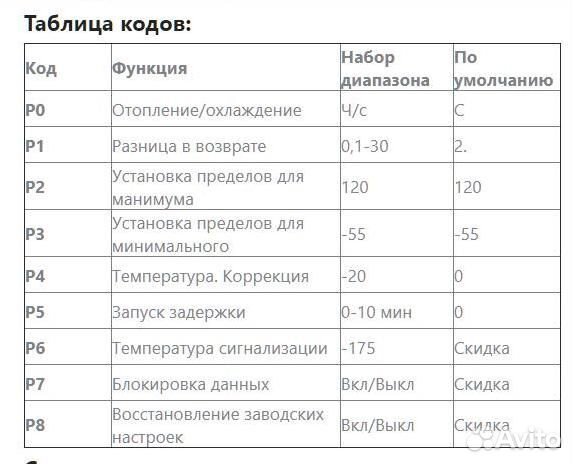 Таблица кодов:

| Код | Функция | Набор диапазона | По умолчанию |
|---|---|---|---|
| P0 | Отопление/охлаждение | Ч/с | С |
| P1 | Разница в возврате | 0,1-30 | 2. |
| P2 | Установка пределов для манимума | 120 | 120 |
| P3 | Установка пределов для минимального | -55 | -55 |
| P4 | Температура. Коррекция | -20 | 0 |
| P5 | Запуск задержки | 0-10 мин | 0 |
| P6 | Температура сигнализации | -175 | Скидка |
| P7 | Блокировка данных | Вкл/Выкл | Скидка |
| P8 | Восстановление заводских настроек | Вкл/Выкл | Скидка |

Avito